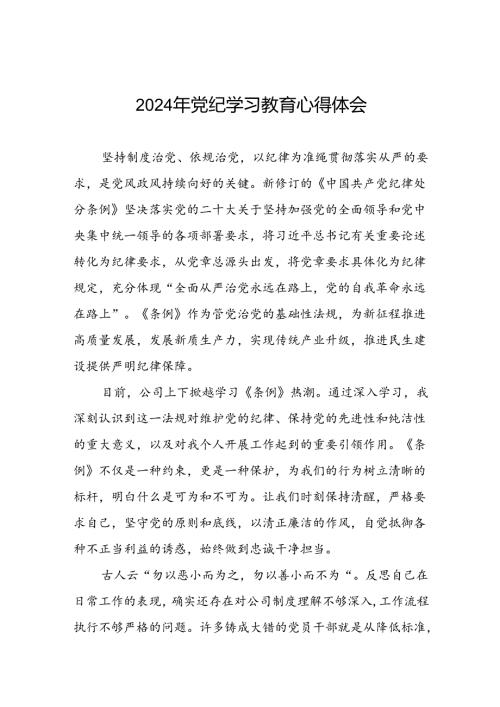 2024年党纪学习教育心得体会

坚持制度治党、依规治党，以纪律为准绳贯彻落实从严的要求，是党风政风持续向好的关键。新修订的《中国共产党纪律处分条例》坚决落实党的二十大关于坚持加强党的全面领导和党中央集中统一领导的各项部署要求，将习近平总书记有关重要论述转化为纪律要求，从党章总源头出发，将党章要求具体化为纪律规定，充分体现“全面从严治党永远在路上，党的自我革命永远在路上”。《条例》作为管党治党的基础性法规，为新征程推进高质量发展，发展新质生产力，实现传统产业升级，推进民生建设提供严明纪律保障。

目前，公司上下掀越学习《条例》热潮。通过深入学习，我深刻认识到这一法规对维护党的纪律、保持党的先进性和纯洁性的重大意义，以及对我个人开展工作起到的重要引领作用。《条例》不仅是一种约束，更是一种保护，为我们的行为树立清晰的标杆，明白什么是可为和不可为。让我们时刻保持清醒，严格要求自己，坚守党的原则和底线，以清正廉洁的作风，自觉抵御各种不正当利益的诱惑，始终做到忠诚干净担当。

古人云“勿以恶小而为之，勿以善小而不为“。反思自己在日常工作的表现，确实还存在对公司制度理解不够深入，工作流程执行不够严格的问题。许多铸成大错的党员干部就是从降低标准，